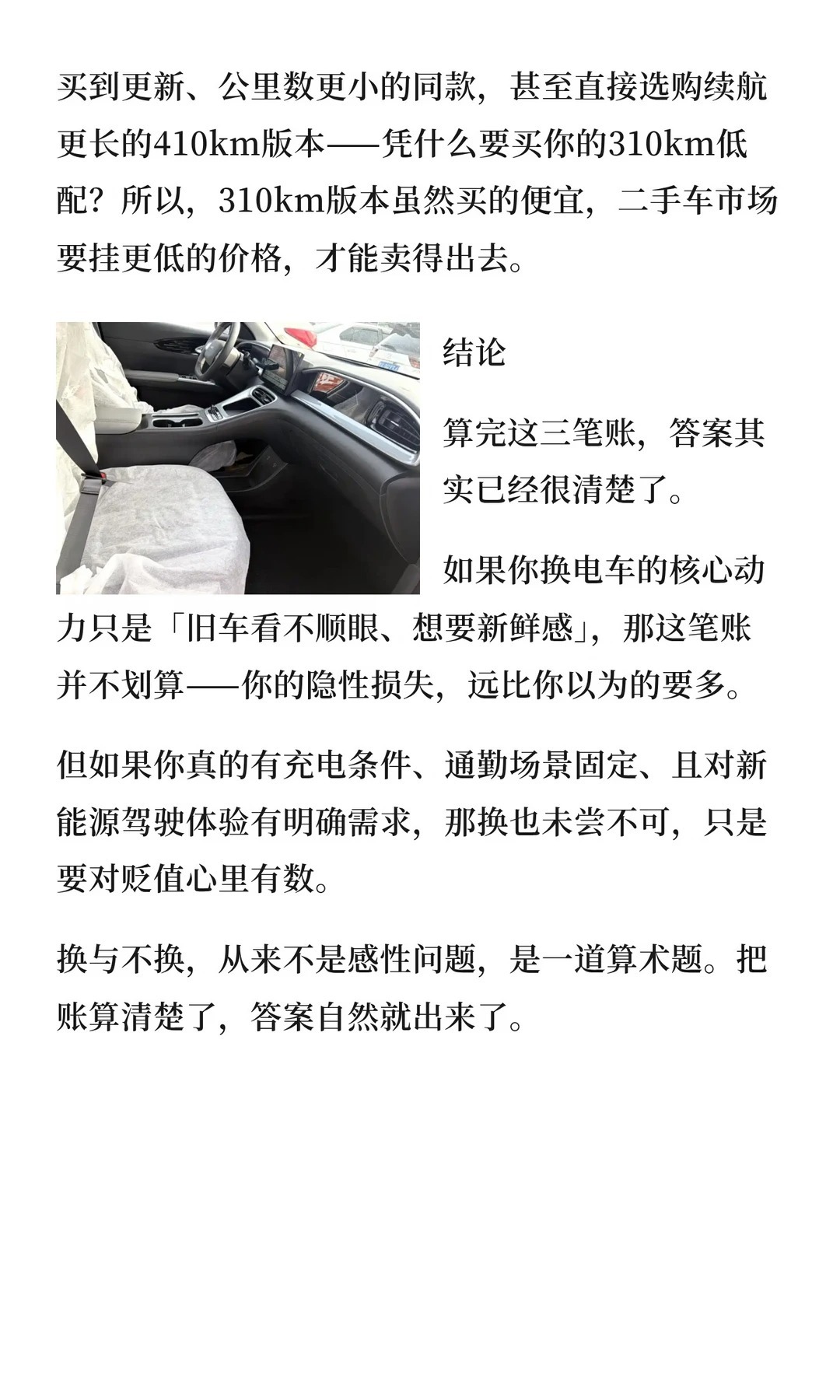 买到更新、公里数更小的同款，甚至直接选购续航更长的410km版本——凭什么要买你的310km低配？所以，310km版本虽然买的便宜，二手车市场要挂更低的价格，才能卖得出去。

结论

算完这三笔账，答案其实已经很清楚了。

如果你换电车的核心动力只是「旧车看不顺眼、想要新鲜感」，那这笔账并不划算——你的隐性损失，远比你以为的要多。

但如果你真的有充电条件、通勤场景固定、且对新能源驾驶体验有明确需求，那换也未尝不可，只是要对贬值心里有数。

换与不换，从来不是感性问题，是一道算术题。把账算清楚了，答案自然就出来了。